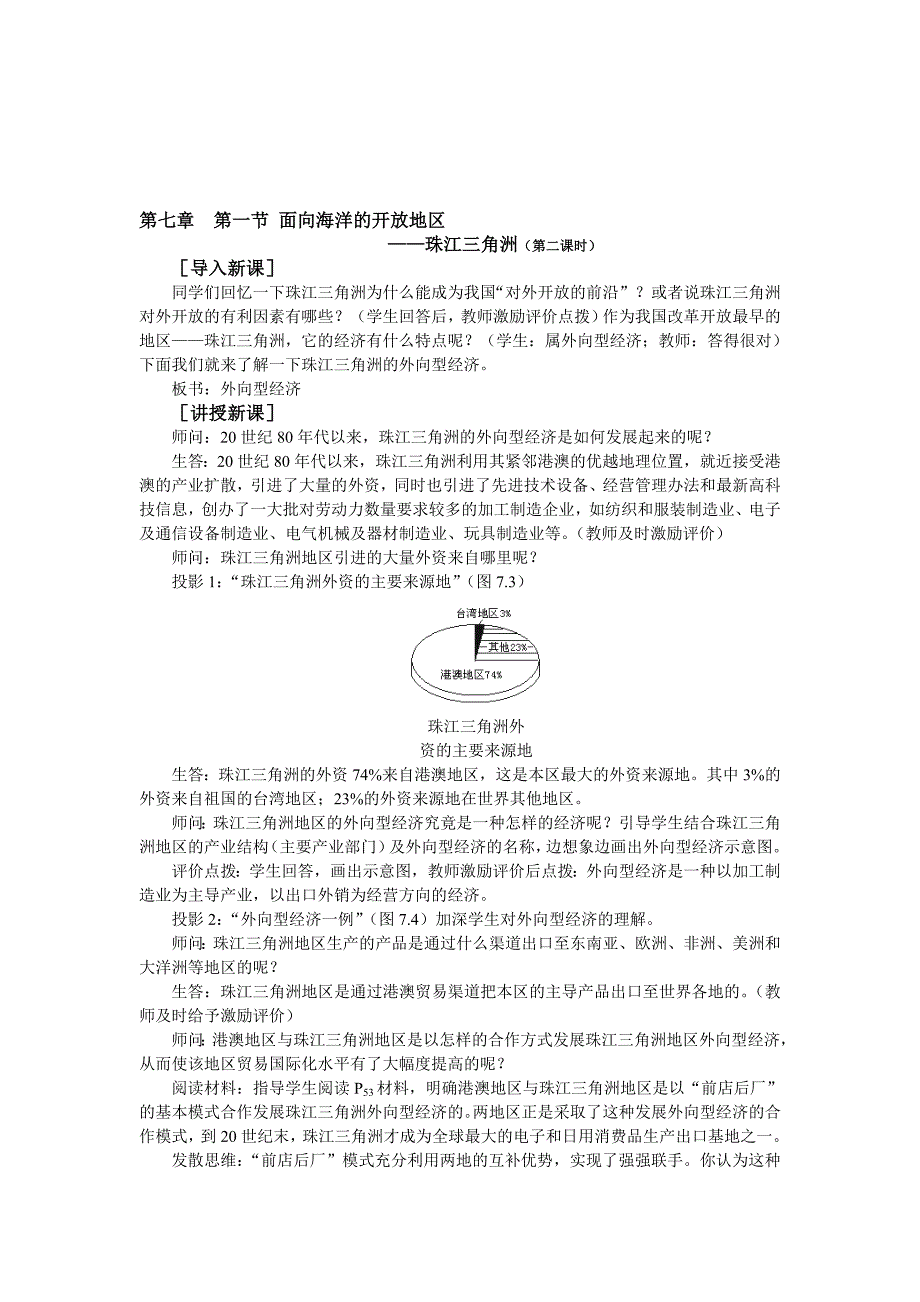 第七章　第一节 面向海洋的开放地区
——珠江三角洲（第二课时）

［导入新课］

同学们回忆一下珠江三角洲为什么能成为我国“对外开放的前沿”？或者说珠江三角洲对外开放的有利因素有哪些？（学生回答后，教师激励评价点拨）作为我国改革开放最早的地区——珠江三角洲，它的经济有什么特点呢？（学生：属外向型经济；教师：答得很对）下面我们就来了解一下珠江三角洲的外向型经济。

板书：外向型经济

［讲授新课］

师问：20 世纪 80 年代以来，珠江三角洲的外向型经济是如何发展起来的呢？

生答：20 世纪 80 年代以来，珠江三角洲利用其紧邻港澳的优越地理位置，就近接受港澳的产业扩散，引进了大量的外资，同时也引进了先进技术设备、经营管理办法和最新高科技信息，创办了一大批对劳动力数量要求较多的加工制造企业，如纺织和服装制造业、电子及通信设备制造业、电气机械及器材制造业、玩具制造业等。（教师及时激励评价）

师问：珠江三角洲地区引进的大量外资来自哪里呢？

投影 1：“珠江三角洲外资的主要来源地”（图 7.3）

台湾地区3%
其他23%
港澳地区74%

珠江三角洲外资的主要来源地

生答：珠江三角洲的外资 74%来自港澳地区，这是本区最大的外资来源地。其中 3%的外资来自祖国的台湾地区；23%的外资来源地在世界其他地区。

师问：珠江三角洲地区的外向型经济究竟是一种怎样的经济呢？引导学生结合珠江三角洲地区的产业结构（主要产业部门）及外向型经济的名称，边想象边画出外向型经济示意图。

评价点拨：学生回答，画出示意图，教师激励评价后点拨：外向型经济是一种以加工制造业为主导产业，以出口外销为经营方向的经济。

投影 2：“外向型经济一例”（图 7.4）加深学生对外向型经济的理解。

师问：珠江三角洲地区生产的产品是通过什么渠道出口至东南亚、欧洲、非洲、美洲和大洋洲等地区的呢？

生答：珠江三角洲地区是通过港澳贸易渠道把本区的主导产品出口至世界各地的。（教师及时给予激励评价）

师问：港澳地区与珠江三角洲地区是以怎样的合作方式发展珠江三角洲地区外向型经济，从而使该地区贸易国际化水平有了大幅度提高的呢？

阅读材料：指导学生阅读 $P_{53}$ 材料，明确港澳地区与珠江三角洲地区是以“前店后厂”的基本模式合作发展珠江三角洲外向型经济的。两地区正是采取了这种发展外向型经济的合作模式，到 20 世纪末，珠江三角洲才成为全球最大的电子和日用消费品生产出口基地之一。

发散思维：“前店后厂”模式充分利用两地的互补优势，实现了强强联手。你认为这种